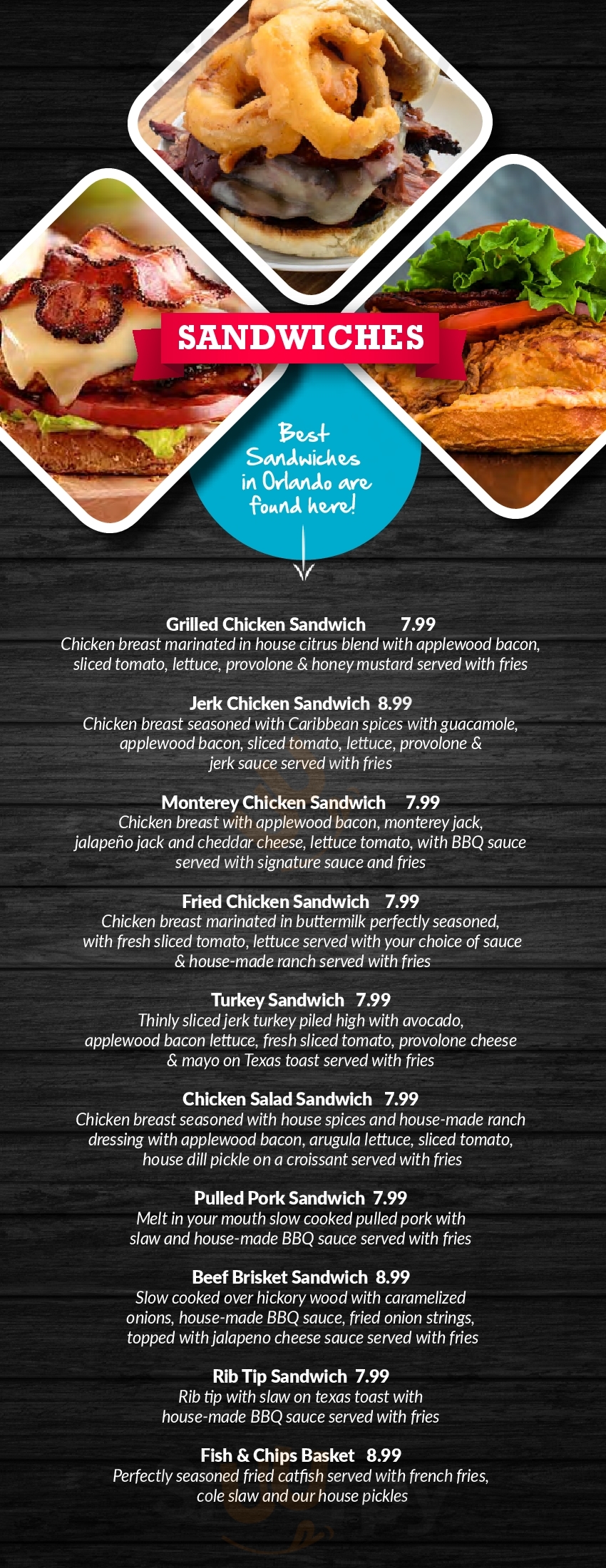 SANDWICHES

Best Sandwiches in Orlando are found here!

Grilled Chicken Sandwich 7.99
Chicken breast marinated in house citrus blend with applewood bacon, sliced tomato, lettuce, provolone & honey mustard served with fries

Jerk Chicken Sandwich 8.99
Chicken breast seasoned with Caribbean spices with guacamole, applewood bacon, sliced tomato, lettuce, provolone & jerk sauce served with fries

Monterey Chicken Sandwich 7.99
Chicken breast with applewood bacon, monterey jack, jalapeño jack and cheddar cheese, lettuce tomato, with BBQ sauce served with signature sauce and fries

Fried Chicken Sandwich 7.99
Chicken breast marinated in buttermilk perfectly seasoned, with fresh sliced tomato, lettuce served with your choice of sauce & house-made ranch served with fries

Turkey Sandwich 7.99
Thinly sliced jerk turkey piled high with avocado, applewood bacon lettuce, fresh sliced tomato, provolone cheese & mayo on Texas toast served with fries

Chicken Salad Sandwich 7.99
Chicken breast seasoned with house spices and house-made ranch dressing with applewood bacon, arugula lettuce, sliced tomato, house dill pickle on a croissant served with fries

Pulled Pork Sandwich 7.99
Melt in your mouth slow cooked pulled pork with slaw and house-made BBQ sauce served with fries

Beef Brisket Sandwich 8.99
Slow cooked over hickory wood with caramelized onions, house-made BBQ sauce, fried onion strings, topped with jalapeno cheese sauce served with fries

Rib Tip Sandwich 7.99
Rib tip with slaw on texas toast with house-made BBQ sauce served with fries

Fish & Chips Basket 8.99
Perfectly seasoned fried catfish served with french fries, cole slaw and our house pickles